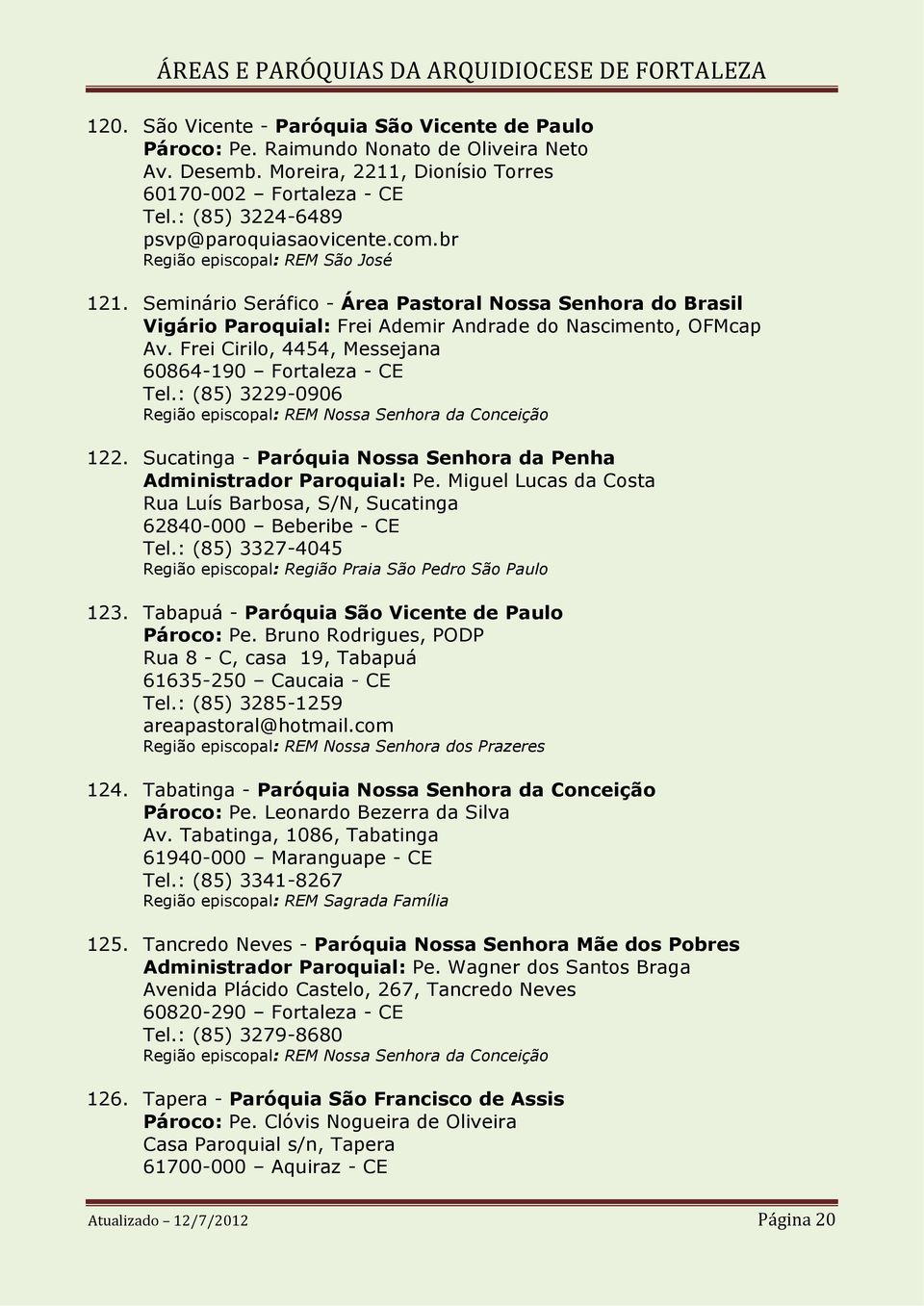 ÁREAS E PARÓQUIAS DA ARQUIDIOCESE DE FORTALEZA

120. São Vicente - Paróquia São Vicente de Paulo
Pároco: Pe. Raimundo Nonato de Oliveira Neto
Av. Desemb. Moreira, 2211, Dionísio Torres
60170-002 – Fortaleza - CE
Tel.: (85) 3224-6489
psvp@paroquiasaovicente.com.br
Região episcopal: REM São José

121. Seminário Seráfico - Área Pastoral Nossa Senhora do Brasil
Vigário Paroquial: Frei Ademir Andrade do Nascimento, OFMcap
Av. Frei Cirilo, 4454, Messejana
60864-190 – Fortaleza - CE
Tel.: (85) 3229-0906
Região episcopal: REM Nossa Senhora da Conceição

122. Sucatinga - Paróquia Nossa Senhora da Penha
Administrador Paroquial: Pe. Miguel Lucas da Costa
Rua Luís Barbosa, S/N, Sucatinga
62840-000 – Beberibe - CE
Tel.: (85) 3327-4045
Região episcopal: Região Praia São Pedro São Paulo

123. Tabapuá - Paróquia São Vicente de Paulo
Pároco: Pe. Bruno Rodrigues, PODP
Rua 8 - C, casa 19, Tabapuá
61635-250 – Caucaia - CE
Tel.: (85) 3285-1259
areapastoral@hotmail.com
Região episcopal: REM Nossa Senhora dos Prazeres

124. Tabatinga - Paróquia Nossa Senhora da Conceição
Pároco: Pe. Leonardo Bezerra da Silva
Av. Tabatinga, 1086, Tabatinga
61940-000 – Maranguape - CE
Tel.: (85) 3341-8267
Região episcopal: REM Sagrada Família

125. Tancredo Neves - Paróquia Nossa Senhora Mãe dos Pobres
Administrador Paroquial: Pe. Wagner dos Santos Braga
Avenida Plácido Castelo, 267, Tancredo Neves
60820-290 – Fortaleza - CE
Tel.: (85) 3279-8680
Região episcopal: REM Nossa Senhora da Conceição

126. Tapera - Paróquia São Francisco de Assis
Pároco: Pe. Clóvis Nogueira de Oliveira
Casa Paroquial s/n, Tapera
61700-000 – Aquiraz - CE

Atualizado – 12/7/2012 Página 20